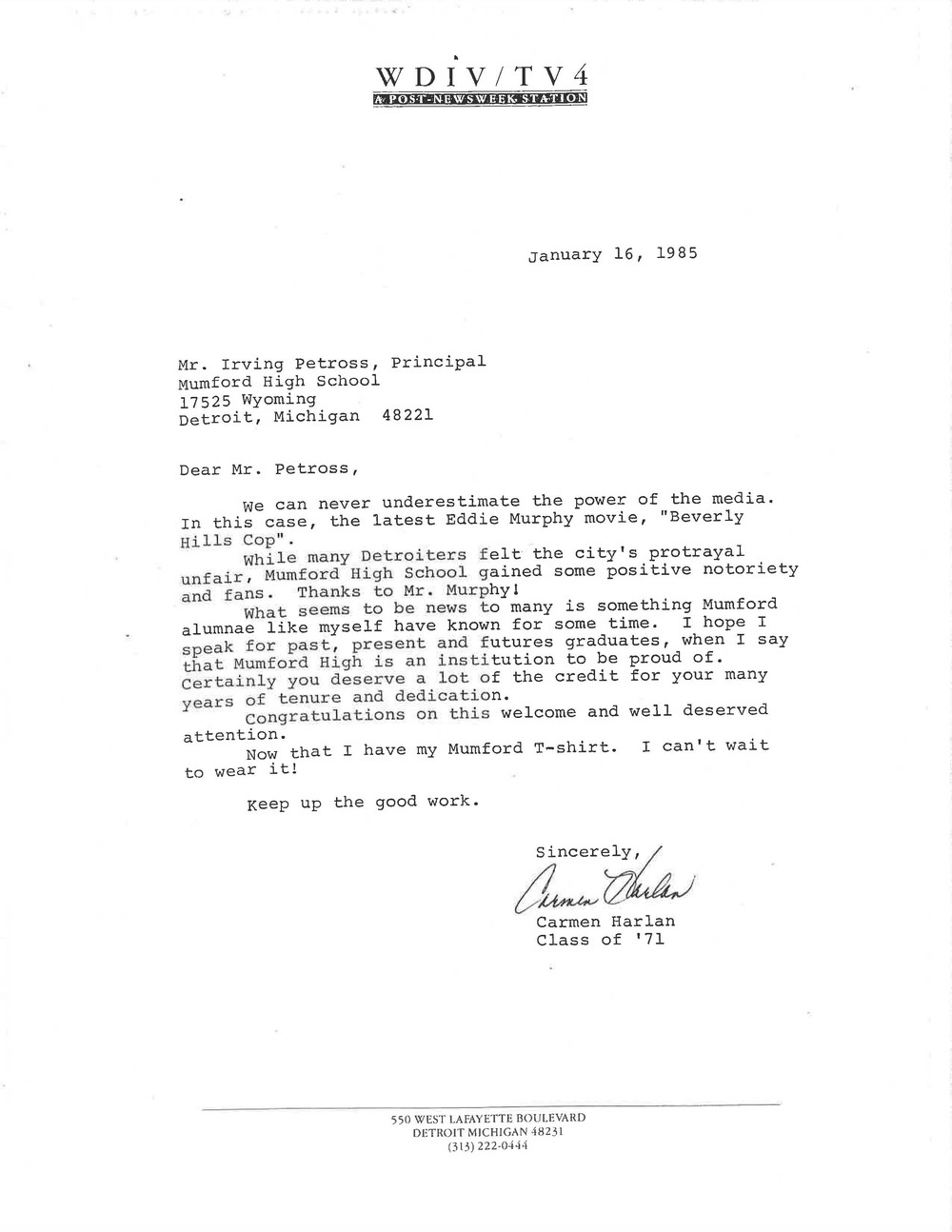 WDIV/TV4
A POST-NEWSWEEK STATION

January 16, 1985

Mr. Irving Petross, Principal
Mumford High School
17525 Wyoming
Detroit, Michigan 48221

Dear Mr. Petross,

We can never underestimate the power of the media. In this case, the latest Eddie Murphy movie, "Beverly Hills Cop".

While many Detroiters felt the city's protrayal unfair, Mumford High School gained some positive notoriety and fans. Thanks to Mr. Murphy!

What seems to be news to many is something Mumford alumnae like myself have known for some time. I hope I speak for past, present and futures graduates, when I say that Mumford High is an institution to be proud of. Certainly you deserve a lot of the credit for your many years of tenure and dedication.

Congratulations on this welcome and well deserved attention.

Now that I have my Mumford T-shirt. I can't wait to wear it!

Keep up the good work.

Sincerely,
Carmen Harlan
Carmen Harlan
Class of '71

550 WEST LAFAYETTE BOULEVARD
DETROIT MICHIGAN 48231
(313) 222-0444